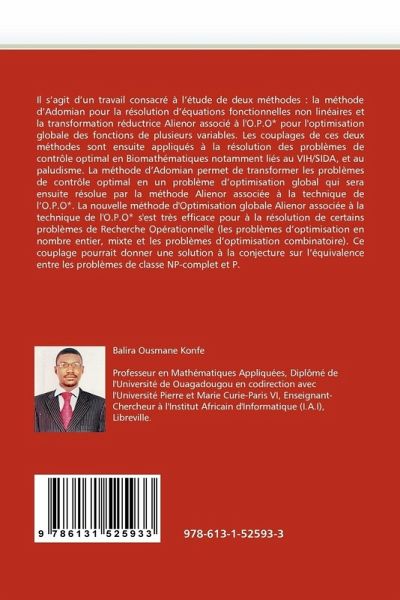 Il s'agit d'un travail consacré à l'étude de deux méthodes : la méthode d'Adomian pour la résolution d'équations fonctionnelles non linéaires et la transformation réductrice Alienor associé à l'O.P.O* pour l'optimisation globale des fonctions de plusieurs variables. Les couplages de ces deux méthodes sont ensuite appliqués à la résolution des problèmes de contrôle optimal en Biomathématiques notamment liés au VIH/SIDA, et au paludisme. La méthode d'Adomian permet de transformer les problèmes de contrôle optimal en un problème d'optimisation global qui sera ensuite résolue par la méthode Alienor associée à la technique de l'O.P.O*. La nouvelle méthode d'Optimisation globale Alienor associée à la technique de l'O.P.O* s'est très efficace pour à la résolution de certains problèmes de Recherche Opérationnelle (les problèmes d'optimisation en nombre entier, mixte et les problèmes d'optimisation combinatoire). Ce couplage pourrait donner une solution à la conjecture sur l'équivalence entre les problèmes de classe NP-complet et P.

Balira Ousmane Konfe

Professeur en Mathématiques Appliquées, Diplômé de l'Université de Ouagadougou en codirection avec l'Université Pierre et Marie Curie-Paris VI, Enseignant-Chercheur à l'Institut Africain d'Informatique (I.A.I), Libreville.

9 786131 525933

978-613-1-52593-3